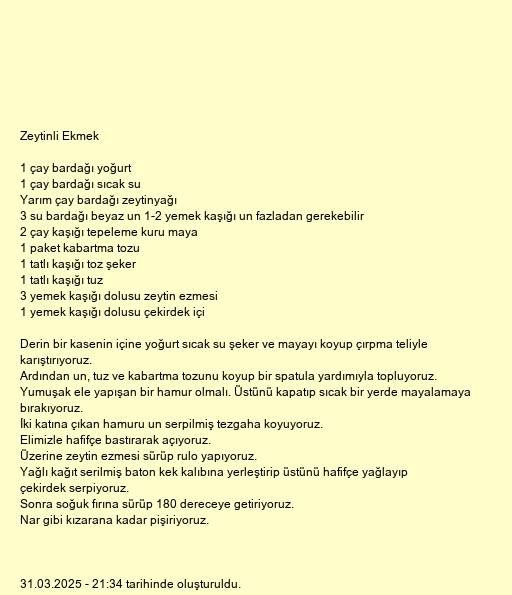 Zeytinli Ekmek

1 çay bardağı yoğurt
1 çay bardağı sıcak su
Yarım çay bardağı zeytinyağı
3 su bardağı beyaz un 1-2 yemek kaşığı un fazladan gerekebilir
2 çay kaşığı tepeleme kuru maya
1 paket kabartma tozu
1 tatlı kaşığı toz şeker
1 tatlı kaşığı tuz
3 yemek kaşığı dolusu zeytin ezmesi
1 yemek kaşığı dolusu çekirdek içi

Derin bir kasenin içine yoğurt sıcak su şeker ve mayayı koyup çırpma teliyle karıştırıyoruz.
Ardından un, tuz ve kabartma tozunu koyup bir spatula yardımıyla topluyoruz.
Yumuşak ele yapışan bir hamur olmalı. Üstünü kapatıp sıcak bir yerde mayalamaya bırakıyoruz.
İki katına çıkan hamuru un serpilmiş tezgaha koyuyoruz.
Elimizle hafifçe bastırarak açıyoruz.
Üzerine zeytin ezmesi sürüp rulo yapıyoruz.
Yağlı kağıt serilmiş baton kek kalıbına yerleştirip üstünü hafifçe yağlayıp çekirdek serpiyoruz.
Sonra soğuk fırına sürüp 180 dereceye getiriyoruz.
Nar gibi kızarana kadar pişiriyoruz.

31.03.2025 - 21:34 tarihinde oluşturuldu.